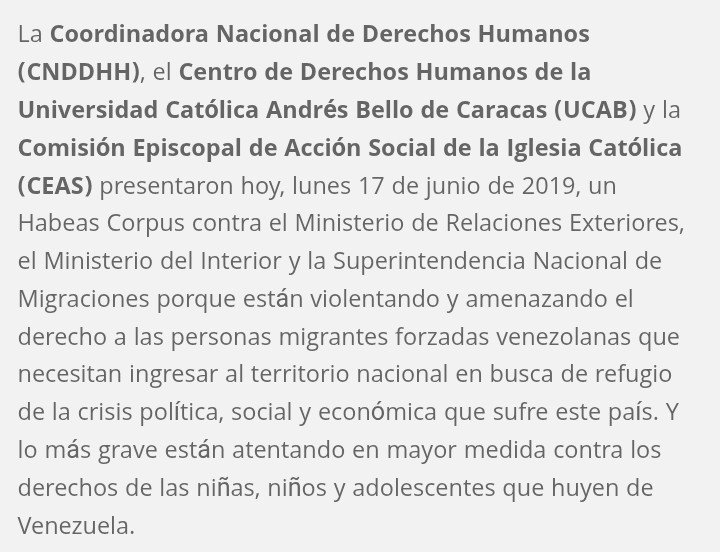 La Coordinadora Nacional de Derechos Humanos (CNDDHH), el Centro de Derechos Humanos de la Universidad Católica Andrés Bello de Caracas (UCAB) y la Comisión Episcopal de Acción Social de la Iglesia Católica (CEAS) presentaron hoy, lunes 17 de junio de 2019, un Habeas Corpus contra el Ministerio de Relaciones Exteriores, el Ministerio del Interior y la Superintendencia Nacional de Migraciones porque están violentando y amenazando el derecho a las personas migrantes forzadas venezolanas que necesitan ingresar al territorio nacional en busca de refugio de la crisis política, social y económica que sufre este país. Y lo más grave están atentando en mayor medida contra los derechos de las niñas, niños y adolescentes que huyen de Venezuela.